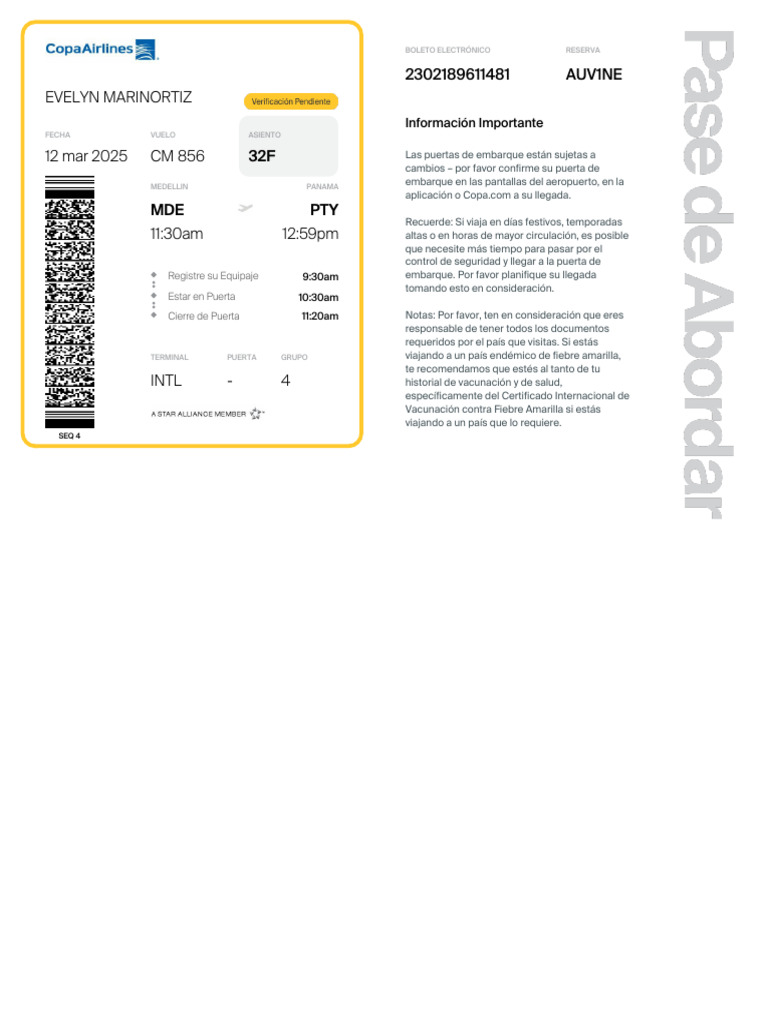 CopaAirlines

EVELYN MARINORTIZ

Verificación Pendiente

FECHA
12 mar 2025

VUELO
CM 856

ASIENTO
32F

MEDELLIN
MDE
11:30am

PANAMA
PTY
12:59pm

Registre su Equipaje 9:30am
Estar en Puerta 10:30am
Cierre de Puerta 11:20am

TERMINAL
INTL

PUERTA
-

GRUPO
4

A STAR ALLIANCE MEMBER

SEQ 4

BOLETO ELECTRÓNICO
2302189611481

RESERVA
AUV1NE

Información Importante

Las puertas de embarque están sujetas a cambios – por favor confirme su puerta de embarque en las pantallas del aeropuerto, en la aplicación o Copa.com a su llegada.

Recuerde: Si viaja en días festivos, temporadas altas o en horas de mayor circulación, es posible que necesite más tiempo para pasar por el control de seguridad y llegar a la puerta de embarque. Por favor planifique su llegada tomando esto en consideración.

Notas: Por favor, ten en consideración que eres responsable de tener todos los documentos requeridos por el país que visitas. Si estás viajando a un país endémico de fiebre amarilla, te recomendamos que estés al tanto de tu historial de vacunación y de salud, específicamente del Certificado Internacional de Vacunación contra Fiebre Amarilla si estás viajando a un país que lo requiere.

Pase de Abordar